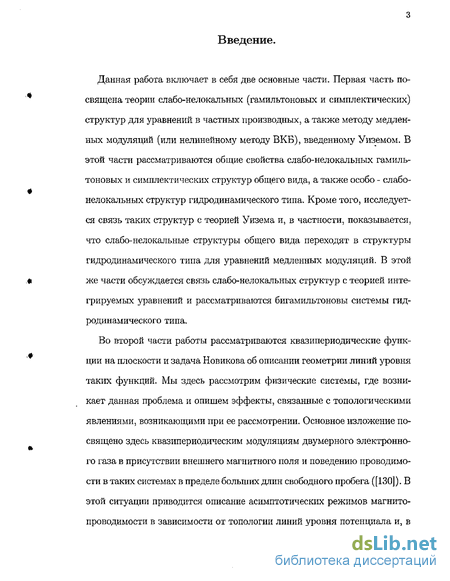 3

Введение.

Данная работа включает в себя две основные части. Первая часть посвящена теории слабо-нелокальных (гамильтоновых и симплектических) структур для уравнений в частных производных, а также методу медленных модуляций (или нелинейному методу ВКБ), введенному Уиземом. В этой части рассматриваются общие свойства слабо-нелокальных гамильтоновых и симплектических структур общего вида, а также особо - слабо-нелокальных структур гидродинамического типа. Кроме того, исследуется связь таких структур с теорией Уизема и, в частности, показывается, что слабо-нелокальные структуры общего вида переходят в структуры гидродинамического типа для уравнений медленных модуляций. В этой же части обсуждается связь слабо-нелокальных структур с теорией интегрируемых уравнений и рассматриваются бигамильтоновы системы гидродинамического типа.

Во второй части работы рассматриваются квазипериодические функции на плоскости и задача Новикова об описании геометрии линий уровня таких функций. Мы здесь рассмотрим физические системы, где возникает данная проблема и опишем эффекты, связанные с топологическими явлениями, возникающими при ее рассмотрении. Основное изложение посвящено здесь квазипериодическим модуляциям двумерного электронного газа в присутствии внешнего магнитного поля и поведению проводимости в таких системах в пределе больших длин свободного пробега ([130]). В этой ситуации приводится описание асимптотических режимов магнитопроводимости в зависимости от топологии линий уровня потенциала и, в

dsLib.net
библиотека диссертаций